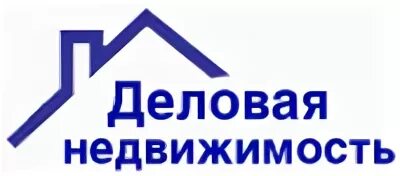 Деловая недвижимость